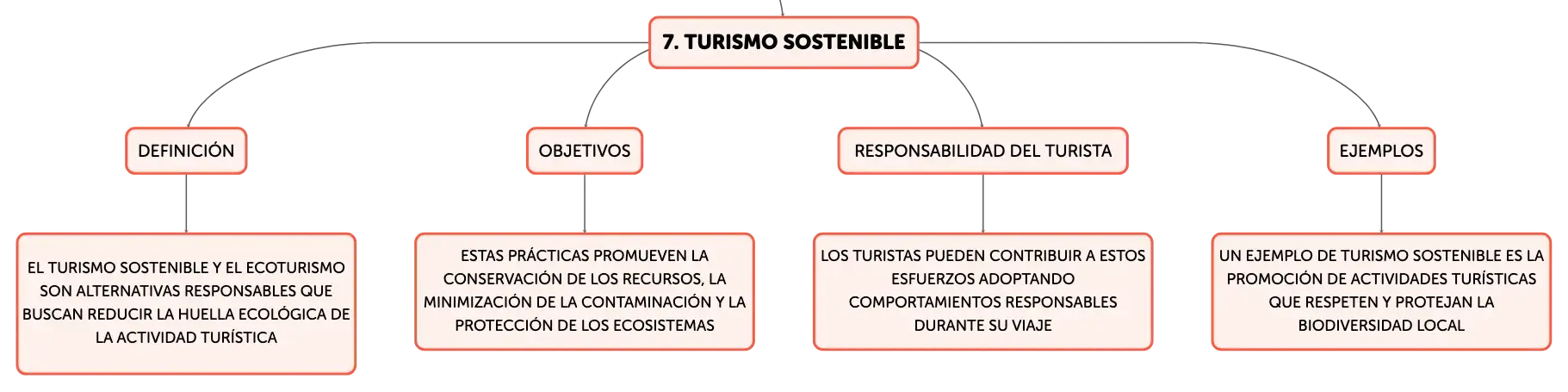 7. TURISMO SOSTENIBLE

DEFINICIÓN

EL TURISMO SOSTENIBLE Y EL ECOTURISMO SON ALTERNATIVAS RESPONSABLES QUE BUSCAN REDUCIR LA HUELLA ECOLÓGICA DE LA ACTIVIDAD TURÍSTICA

OBJETIVOS

ESTAS PRÁCTICAS PROMUEVEN LA CONSERVACIÓN DE LOS RECURSOS, LA MINIMIZACIÓN DE LA CONTAMINACIÓN Y LA PROTECCIÓN DE LOS ECOSISTEMAS

RESPONSABILIDAD DEL TURISTA

LOS TURISTAS PUEDEN CONTRIBUIR A ESTOS ESFUERZOS ADOPTANDO COMPORTAMIENTOS RESPONSABLES DURANTE SU VIAJE

EJEMPLOS

UN EJEMPLO DE TURISMO SOSTENIBLE ES LA PROMOCIÓN DE ACTIVIDADES TURÍSTICAS QUE RESPETEN Y PROTEJAN LA BIODIVERSIDAD LOCAL